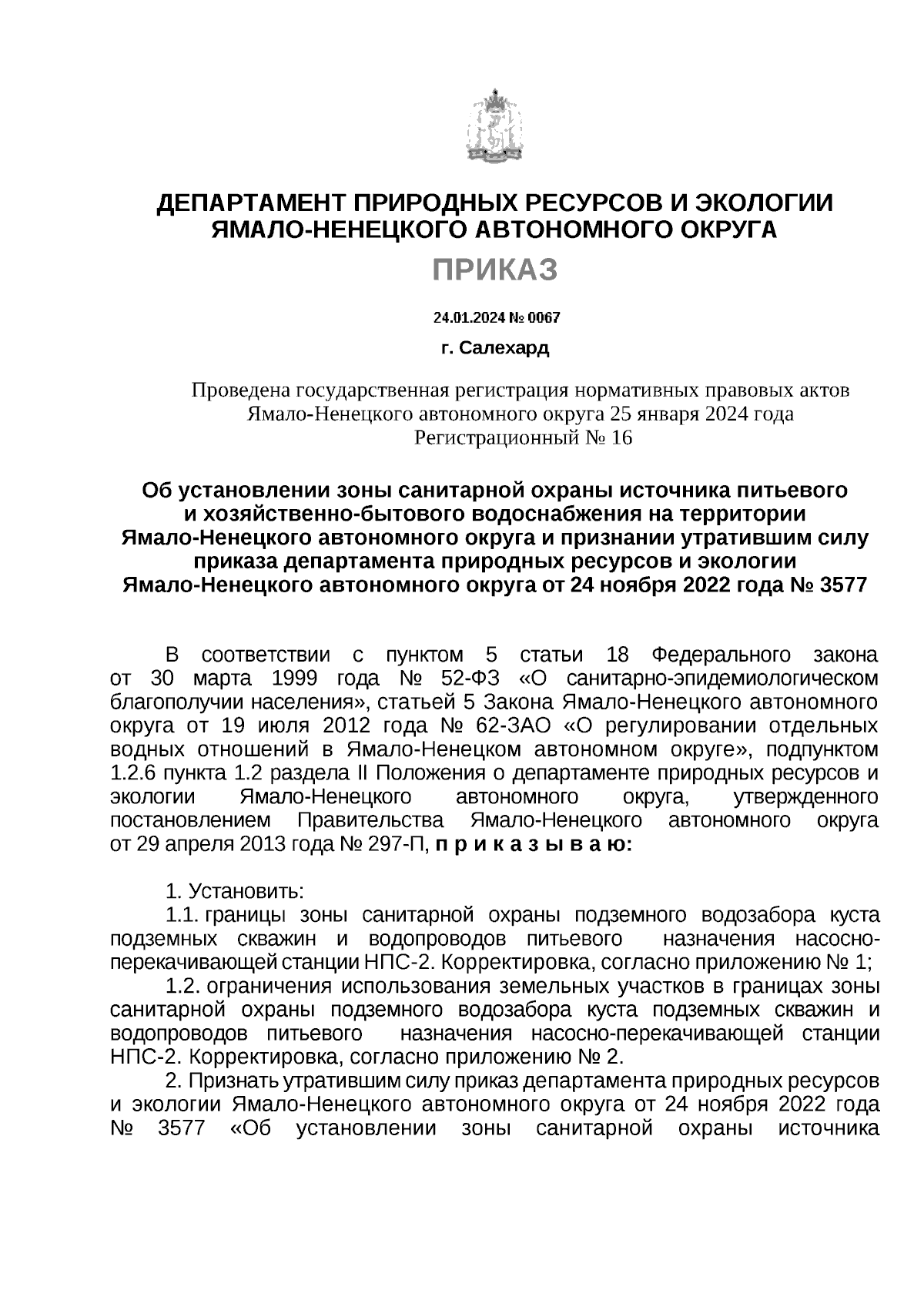 ДЕПАРТАМЕНТ ПРИРОДНЫХ РЕСУРСОВ И ЭКОЛОГИИ ЯМАЛО-НЕНЕЦКОГО АВТОНОМНОГО ОКРУГА

ПРИКАЗ

24.01.2024 № 0067

г. Салехард

Проведена государственная регистрация нормативных правовых актов Ямало-Ненецкого автономного округа 25 января 2024 года Регистрационный № 16

Об установлении зоны санитарной охраны источника питьевого и хозяйственно-бытового водоснабжения на территории Ямало-Ненецкого автономного округа и признании утратившим силу приказа департамента природных ресурсов и экологии Ямало-Ненецкого автономного округа от 24 ноября 2022 года № 3577

В соответствии с пунктом 5 статьи 18 Федерального закона от 30 марта 1999 года № 52-ФЗ «О санитарно-эпидемиологическом благополучии населения», статьей 5 Закона Ямало-Ненецкого автономного округа от 19 июля 2012 года № 62-ЗАО «О регулировании отдельных водных отношений в Ямало-Ненецком автономном округе», подпунктом 1.2.6 пункта 1.2 раздела II Положения о департаменте природных ресурсов и экологии Ямало-Ненецкого автономного округа, утвержденного постановлением Правительства Ямало-Ненецкого автономного округа от 29 апреля 2013 года № 297-П, п р и к а з ы в а ю:

1. Установить:

1.1. границы зоны санитарной охраны подземного водозабора куста подземных скважин и водопроводов питьевого назначения насосно-перекачивающей станции НПС-2. Корректировка, согласно приложению № 1;

1.2. ограничения использования земельных участков в границах зоны санитарной охраны подземного водозабора куста подземных скважин и водопроводов питьевого назначения насосно-перекачивающей станции НПС-2. Корректировка, согласно приложению № 2.

2. Признать утратившим силу приказ департамента природных ресурсов и экологии Ямало-Ненецкого автономного округа от 24 ноября 2022 года № 3577 «Об установлении зоны санитарной охраны источника